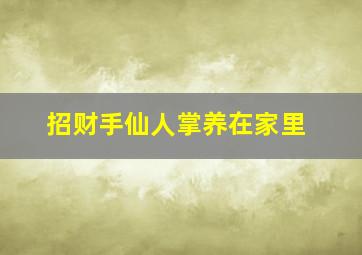 招财手仙人掌养在家里